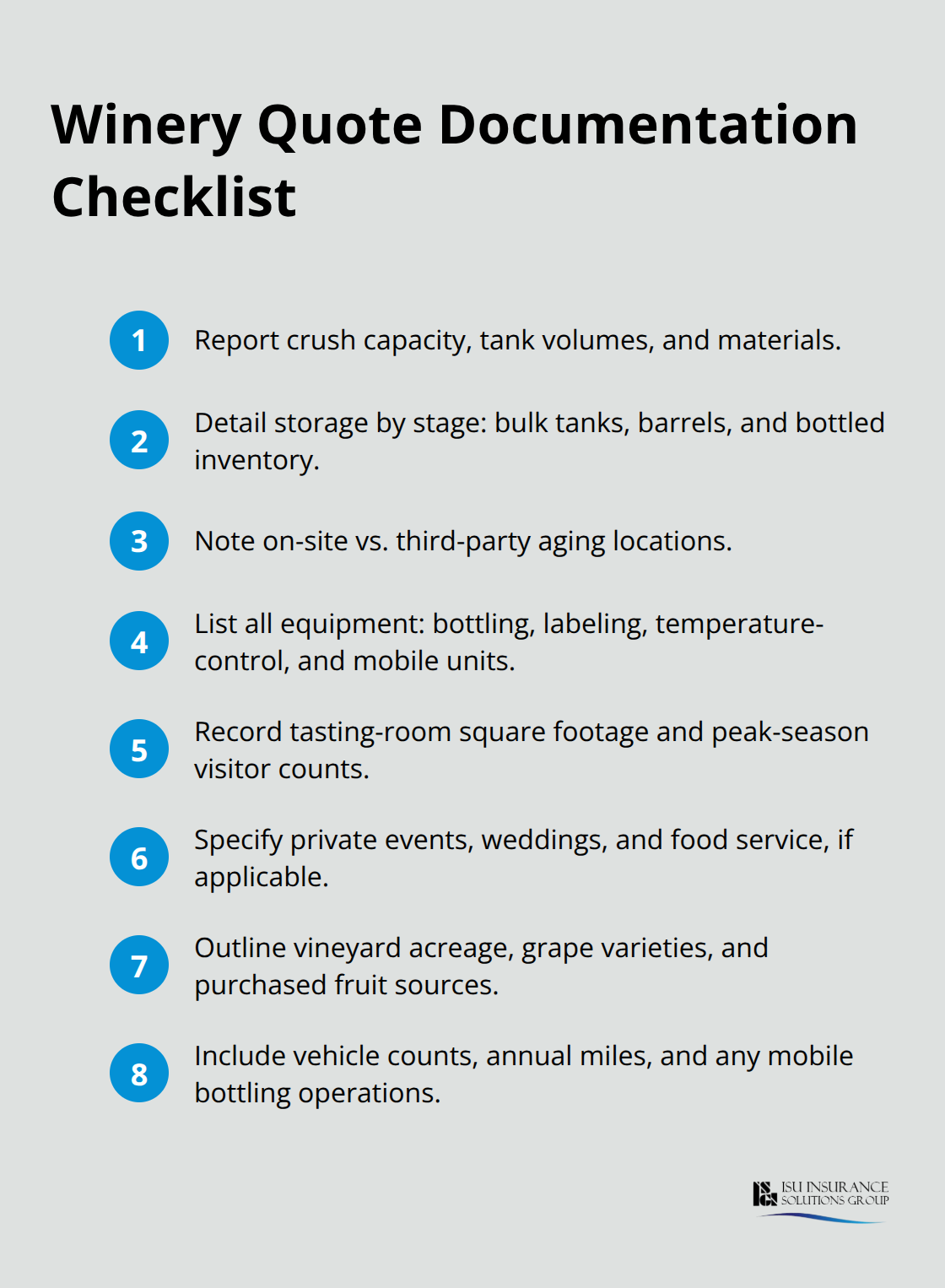 Winery Quote Documentation Checklist

1 Report crush capacity, tank volumes, and materials.

2 Detail storage by stage: bulk tanks, barrels, and bottled inventory.

3 Note on-site vs. third-party aging locations.

4 List all equipment: bottling, labeling, temperature-control, and mobile units.

5 Record tasting-room square footage and peak-season visitor counts.

6 Specify private events, weddings, and food service, if applicable.

7 Outline vineyard acreage, grape varieties, and purchased fruit sources.

8 Include vehicle counts, annual miles, and any mobile bottling operations.

ISU INSURANCE SOLUTIONS GROUP